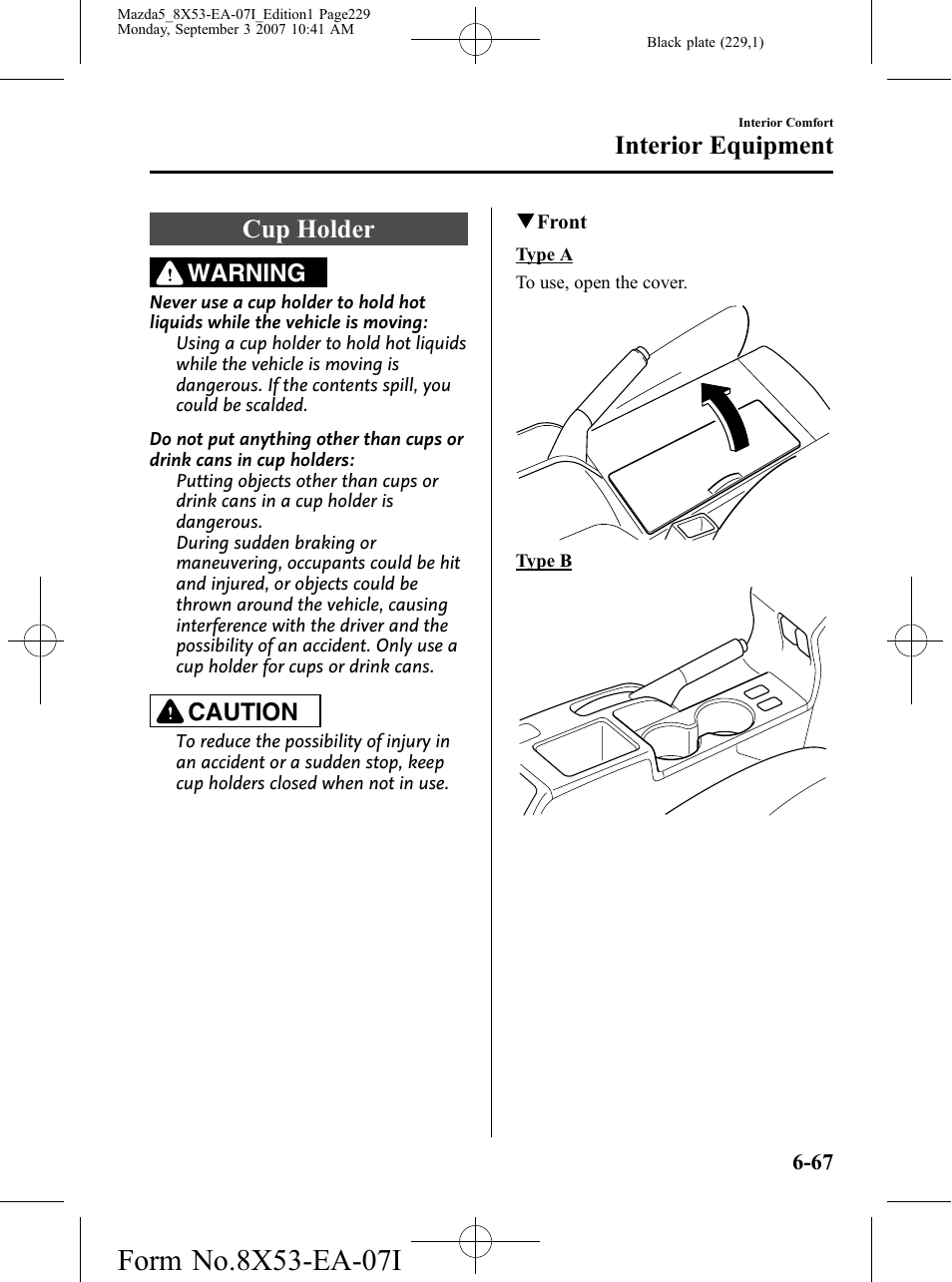 Mazda5_8X53-EA-07I_Edition1 Page229
Monday, September 3 2007 10:41 AM

Black plate (229,1)

Interior Comfort
Interior Equipment

Cup Holder

WARNING

Never use a cup holder to hold hot liquids while the vehicle is moving:
Using a cup holder to hold hot liquids while the vehicle is moving is dangerous. If the contents spill, you could be scalded.

Do not put anything other than cups or drink cans in cup holders:
Putting objects other than cups or drink cans in a cup holder is dangerous.
During sudden braking or maneuvering, occupants could be hit and injured, or objects could be thrown around the vehicle, causing interference with the driver and the possibility of an accident. Only use a cup holder for cups or drink cans.

CAUTION

To reduce the possibility of injury in an accident or a sudden stop, keep cup holders closed when not in use.

▼Front

Type A

To use, open the cover.

Type B

6-67

Form No.8X53-EA-07I